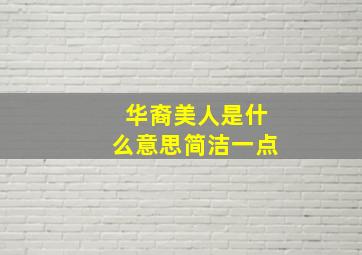 华裔美人是什么意思简洁一点